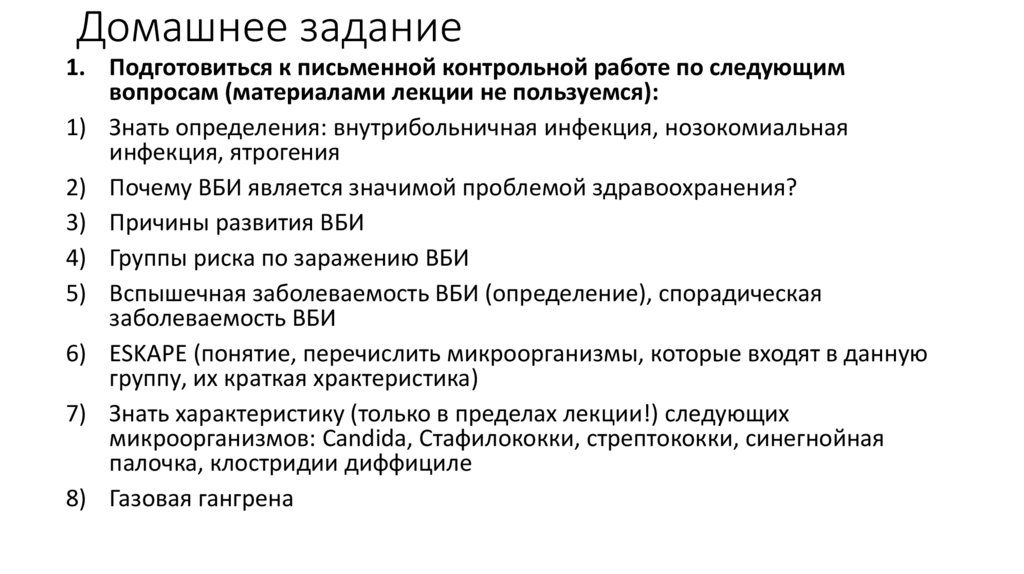 Домашнее задание

1. Подготовиться к письменной контрольной работе по следующим вопросам (материалами лекции не пользуемся):

1) Знать определения: внутрибольничная инфекция, нозокомиальная инфекция, ятрогения

2) Почему ВБИ является значимой проблемой здравоохранения?

3) Причины развития ВБИ

4) Группы риска по заражению ВБИ

5) Вспышечная заболеваемость ВБИ (определение), спорадическая заболеваемость ВБИ

6) ESKAPE (понятие, перечислить микроорганизмы, которые входят в данную группу, их краткая храктеристика)

7) Знать характеристику (только в пределах лекции!) следующих микроорганизмов: Candida, Стафилококки, стрептококки, синегнойная палочка, клостридии диффициле

8) Газовая гангрена